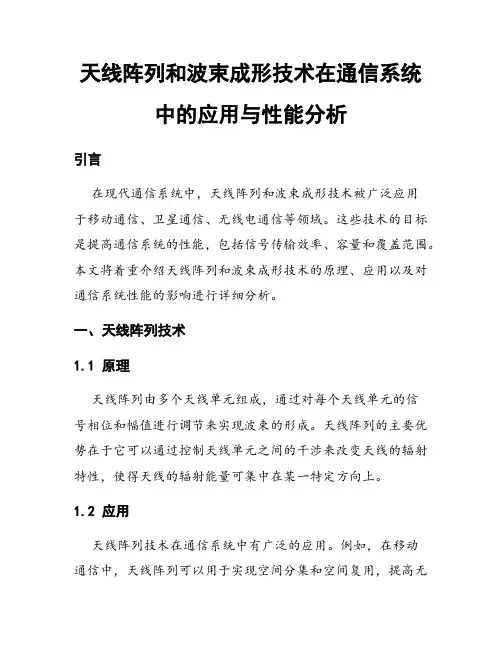 天线阵列和波束成形技术在通信系统中的应用与性能分析

引言

在现代通信系统中，天线阵列和波束成形技术被广泛应用于移动通信、卫星通信、无线电通信等领域。这些技术的目标是提高通信系统的性能，包括信号传输效率、容量和覆盖范围。本文将着重介绍天线阵列和波束成形技术的原理、应用以及对通信系统性能的影响进行详细分析。

一、天线阵列技术

1.1 原理

天线阵列由多个天线单元组成，通过对每个天线单元的信号相位和幅值进行调节来实现波束的形成。天线阵列的主要优势在于它可以通过控制天线单元之间的干涉来改变天线的辐射特性，使得天线的辐射能量可集中在某一特定方向上。

1.2 应用

天线阵列技术在通信系统中有广泛的应用。例如，在移动通信中，天线阵列可以用于实现空间分集和空间复用，提高无